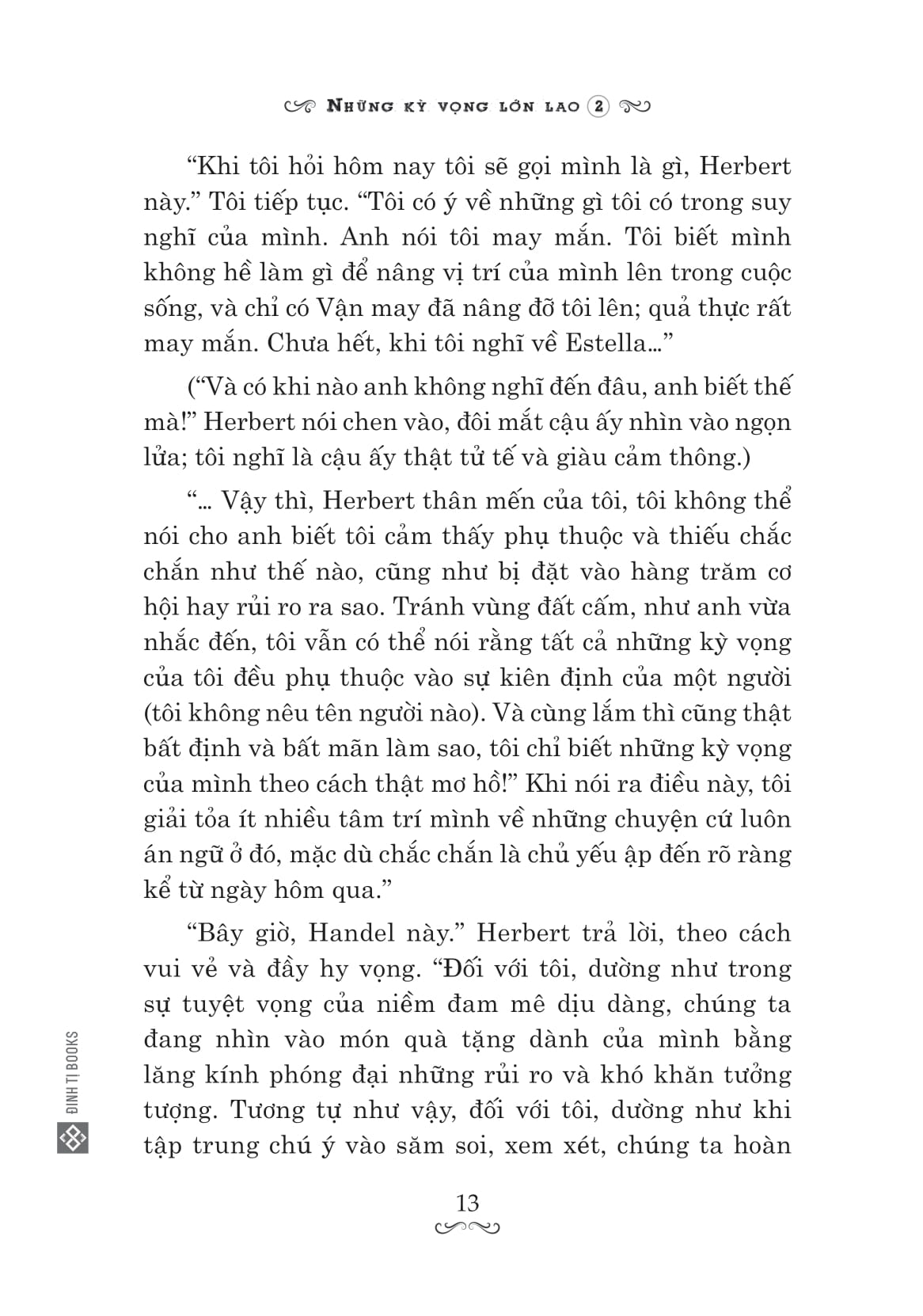 NHỮNG KỲ VỌNG LỚN LAO 2

“Khi tôi hỏi hôm nay tôi sẽ gọi mình là gì, Herbert này.” Tôi tiếp tục. “Tôi có ý về những gì tôi có trong suy nghĩ của mình. Anh nói tôi may mắn. Tôi biết mình không hề làm gì để nâng vị trí của mình lên trong cuộc sống, và chỉ có Vận may đã nâng đỡ tôi lên; quả thực rất may mắn. Chưa hết, khi tôi nghĩ về Estella...”

(“Và có khi nào anh không nghĩ đến đâu, anh biết thế mà!” Herbert nói chen vào, đôi mắt cậu ấy nhìn vào ngọn lửa; tôi nghĩ là cậu ấy thật tử tế và giàu cảm thông.)

“... Vậy thì, Herbert thân mến của tôi, tôi không thể nói cho anh biết tôi cảm thấy phụ thuộc và thiếu chắc chắn như thế nào, cũng như bị đặt vào hàng trăm cơ hội hay rủi ro ra sao. Tránh vùng đất cấm, như anh vừa nhắc đến, tôi vẫn có thể nói rằng tất cả những kỳ vọng của tôi đều phụ thuộc vào sự kiên định của một người (tôi không nêu tên người nào). Và cùng lắm thì cũng thật bất định và bất mãn làm sao, tôi chỉ biết những kỳ vọng của mình theo cách thật mơ hồ!” Khi nói ra điều này, tôi giải tỏa ít nhiều tâm trí mình về những chuyện cứ luôn án ngữ ở đó, mặc dù chắc chắn là chủ yếu ập đến rõ ràng kể từ ngày hôm qua.”

“Bây giờ, Handel này.” Herbert trả lời, theo cách vui vẻ và đầy hy vọng. “Đối với tôi, dường như trong sự tuyệt vọng của niềm đam mê dịu dàng, chúng ta đang nhìn vào món quà tặng dành của mình bằng lăng kính phóng đại những rủi ro và khó khăn tưởng tượng. Tương tự như vậy, đối với tôi, dường như khi tập trung chú ý vào săm soi, xem xét, chúng ta hoàn

ĐINH TỊ BOOKS

13